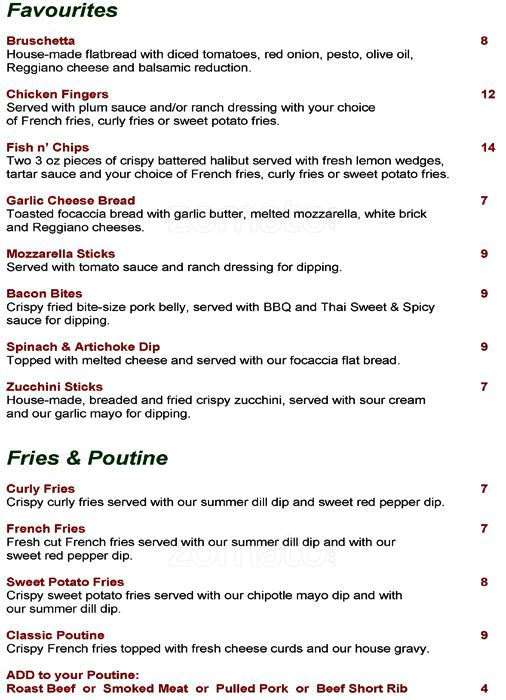 Favourites

Bruschetta 8
House-made flatbread with diced tomatoes, red onion, pesto, olive oil, Reggiano cheese and balsamic reduction.

Chicken Fingers 12
Served with plum sauce and/or ranch dressing with your choice of French fries, curly fries or sweet potato fries.

Fish n' Chips 14
Two 3 oz pieces of crispy battered halibut served with fresh lemon wedges, tartar sauce and your choice of French fries, curly fries or sweet potato fries.

Garlic Cheese Bread 7
Toasted focaccia bread with garlic butter, melted mozzarella, white brick and Reggiano cheeses.

Mozzarella Sticks 9
Served with tomato sauce and ranch dressing for dipping.

Bacon Bites 9
Crispy fried bite-size pork belly, served with BBQ and Thai Sweet & Spicy sauce for dipping.

Spinach & Artichoke Dip 9
Topped with melted cheese and served with our focaccia flat bread.

Zucchini Sticks 7
House-made, breaded and fried crispy zucchini, served with sour cream and our garlic mayo for dipping.

Fries & Poutine

Curly Fries 7
Crispy curly fries served with our summer dill dip and sweet red pepper dip.

French Fries 7
Fresh cut French fries served with our summer dill dip and with our sweet red pepper dip.

Sweet Potato Fries 8
Crispy sweet potato fries served with our chipotle mayo dip and with our summer dill dip.

Classic Poutine 9
Crispy French fries topped with fresh cheese curds and our house gravy.

ADD to your Poutine:
Roast Beef or Smoked Meat or Pulled Pork or Beef Short Rib 4